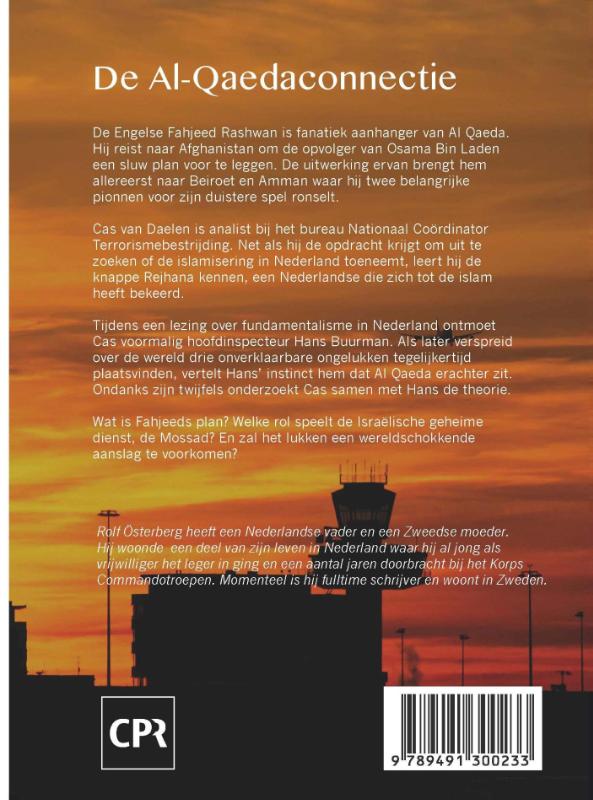 De Al-Qaedaconnectie

De Engelse Fahjeed Rashwan is fanatiek aanhanger van Al Qaeda. Hij reist naar Afghanistan om de opvolger van Osama Bin Laden een sluw plan voor te leggen. De uitwerking ervan brengt hem allereerst naar Beiroet en Amman waar hij twee belangrijke pionnen voor zijn duistere spel ronselt.

Cas van Daelen is analist bij het bureau Nationaal Coördinator Terrorismebestrijding. Net als hij de opdracht krijgt om uit te zoeken of de islamisering in Nederland toeneemt, leert hij de knappe Rejhana kennen, een Nederlandse die zich tot de islam heeft bekeerd.

Tijdens een lezing over fundamentalisme in Nederland ontmoet Cas voormalig hoofdinspecteur Hans Buurman. Als later verspreid over de wereld drie onverklaarbare ongelukken tegelijkertijd plaatsvinden, vertelt Hans' instinct hem dat Al Qaeda erachter zit. Ondanks zijn twijfels onderzoekt Cas samen met Hans de theorie.

Wat is Fahjeeds plan? Welke rol speelt de Israëlische geheime dienst, de Mossad? En zal het lukken een wereldschokkende aanslag te voorkomen?

Rolf Österberg heeft een Nederlandse vader en een Zweedse moeder. Hij woonde een deel van zijn leven in Nederland waar hij al jong als vrijwilliger het leger in ging en een aantal jaren doorbracht bij het Korps Commandotroepen. Momenteel is hij fulltime schrijver en woont in Zweden.

CPR

9 789491 300233